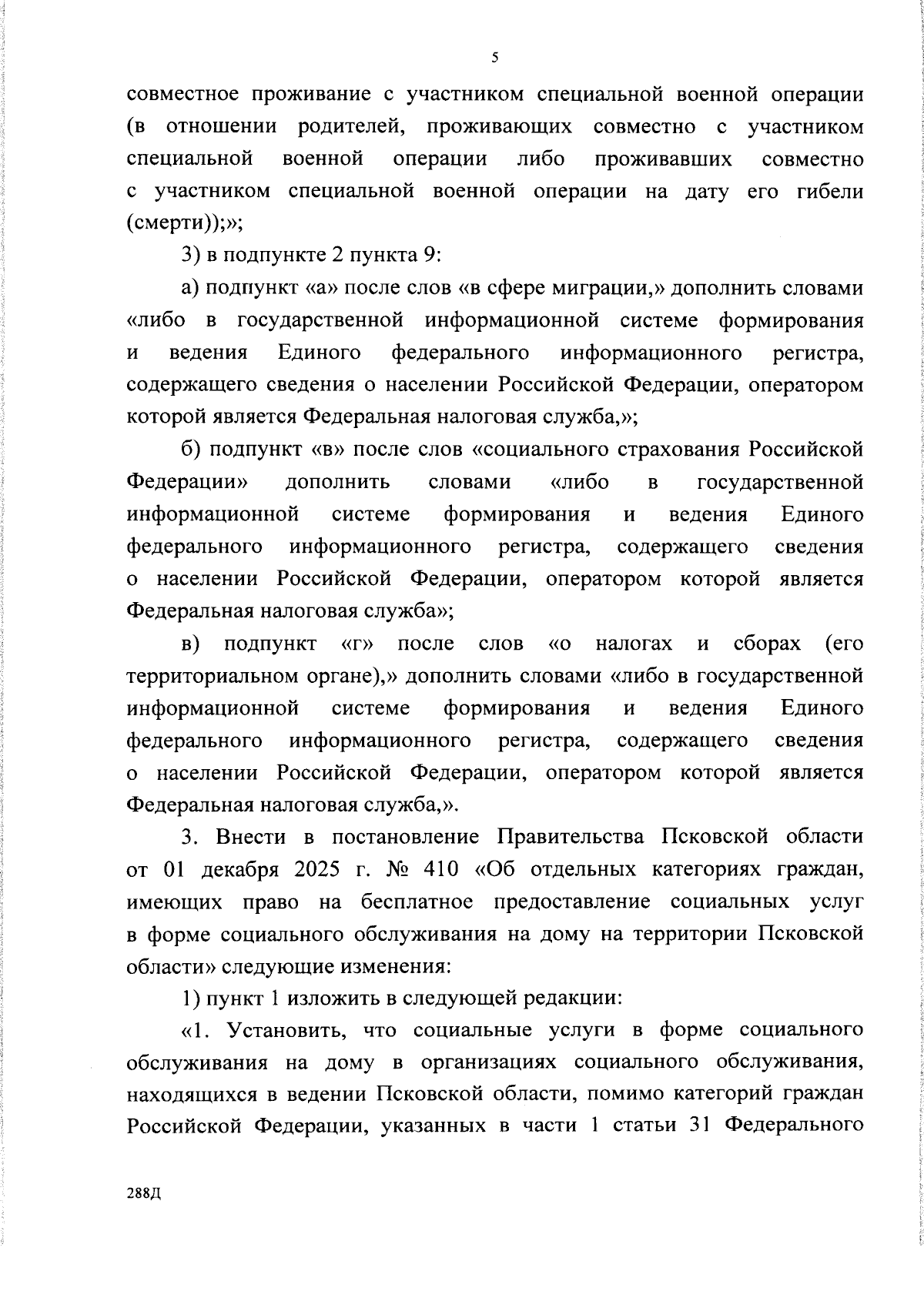 5

совместное проживание с участником специальной военной операции (в отношении родителей, проживающих совместно с участником специальной военной операции либо проживавших совместно с участником специальной военной операции на дату его гибели (смерти));»;

3) в подпункте 2 пункта 9:

а) подпункт «а» после слов «в сфере миграции,» дополнить словами «либо в государственной информационной системе формирования и ведения Единого федерального информационного регистра, содержащего сведения о населении Российской Федерации, оператором которой является Федеральная налоговая служба,»;

б) подпункт «в» после слов «социального страхования Российской Федерации» дополнить словами «либо в государственной информационной системе формирования и ведения Единого федерального информационного регистра, содержащего сведения о населении Российской Федерации, оператором которой является Федеральная налоговая служба»;

в) подпункт «г» после слов «о налогах и сборах (его территориальном органе),» дополнить словами «либо в государственной информационной системе формирования и ведения Единого федерального информационного регистра, содержащего сведения о населении Российской Федерации, оператором которой является Федеральная налоговая служба,».

3. Внести в постановление Правительства Псковской области от 01 декабря 2025 г. № 410 «Об отдельных категориях граждан, имеющих право на бесплатное предоставление социальных услуг в форме социального обслуживания на дому на территории Псковской области» следующие изменения:

1) пункт 1 изложить в следующей редакции:

«1. Установить, что социальные услуги в форме социального обслуживания на дому в организациях социального обслуживания, находящихся в ведении Псковской области, помимо категорий граждан Российской Федерации, указанных в части 1 статьи 31 Федерального

288Д